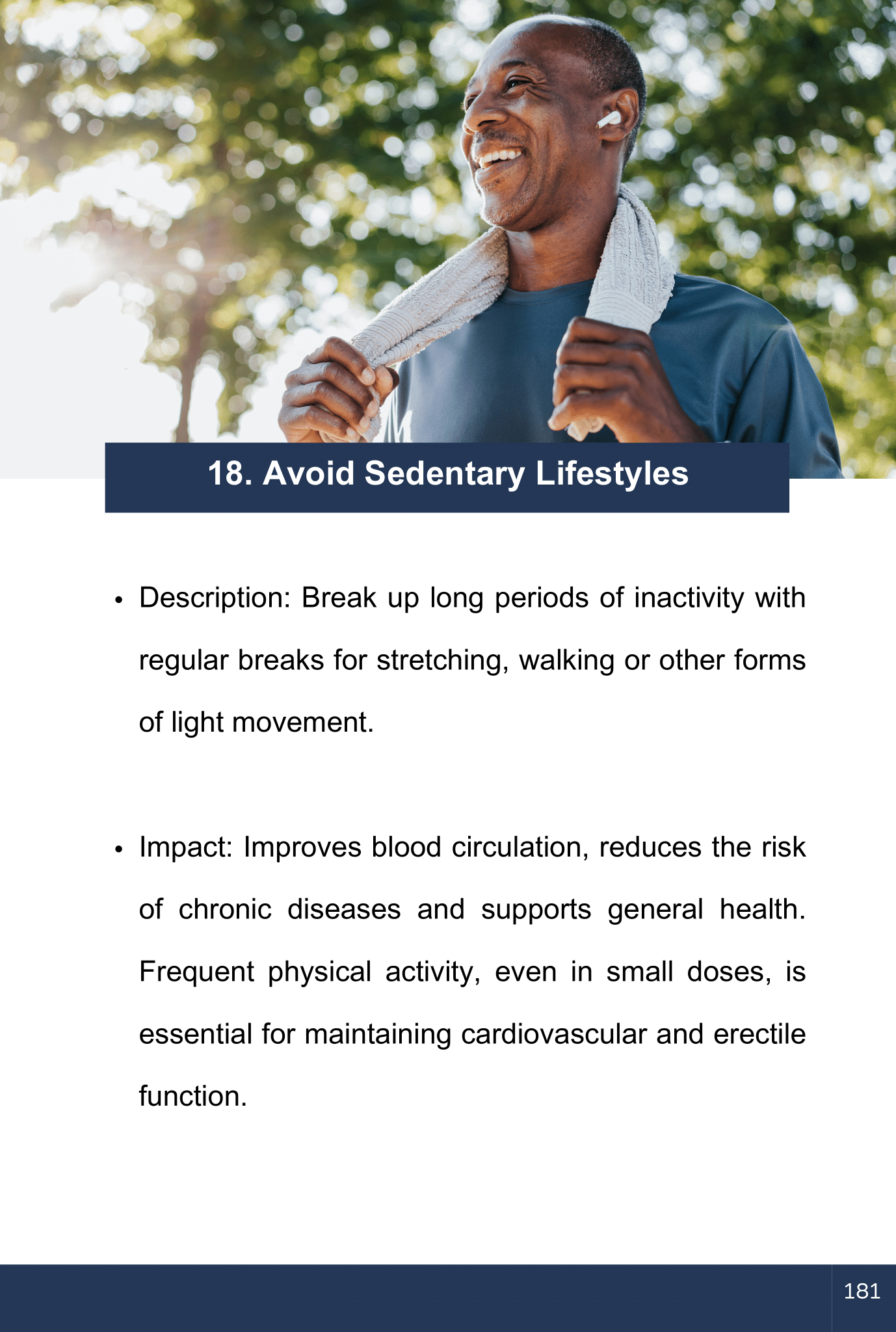 18. Avoid Sedentary Lifestyles

• Description: Break up long periods of inactivity with regular breaks for stretching, walking or other forms of light movement.

• Impact: Improves blood circulation, reduces the risk of chronic diseases and supports general health. Frequent physical activity, even in small doses, is essential for maintaining cardiovascular and erectile function.

181